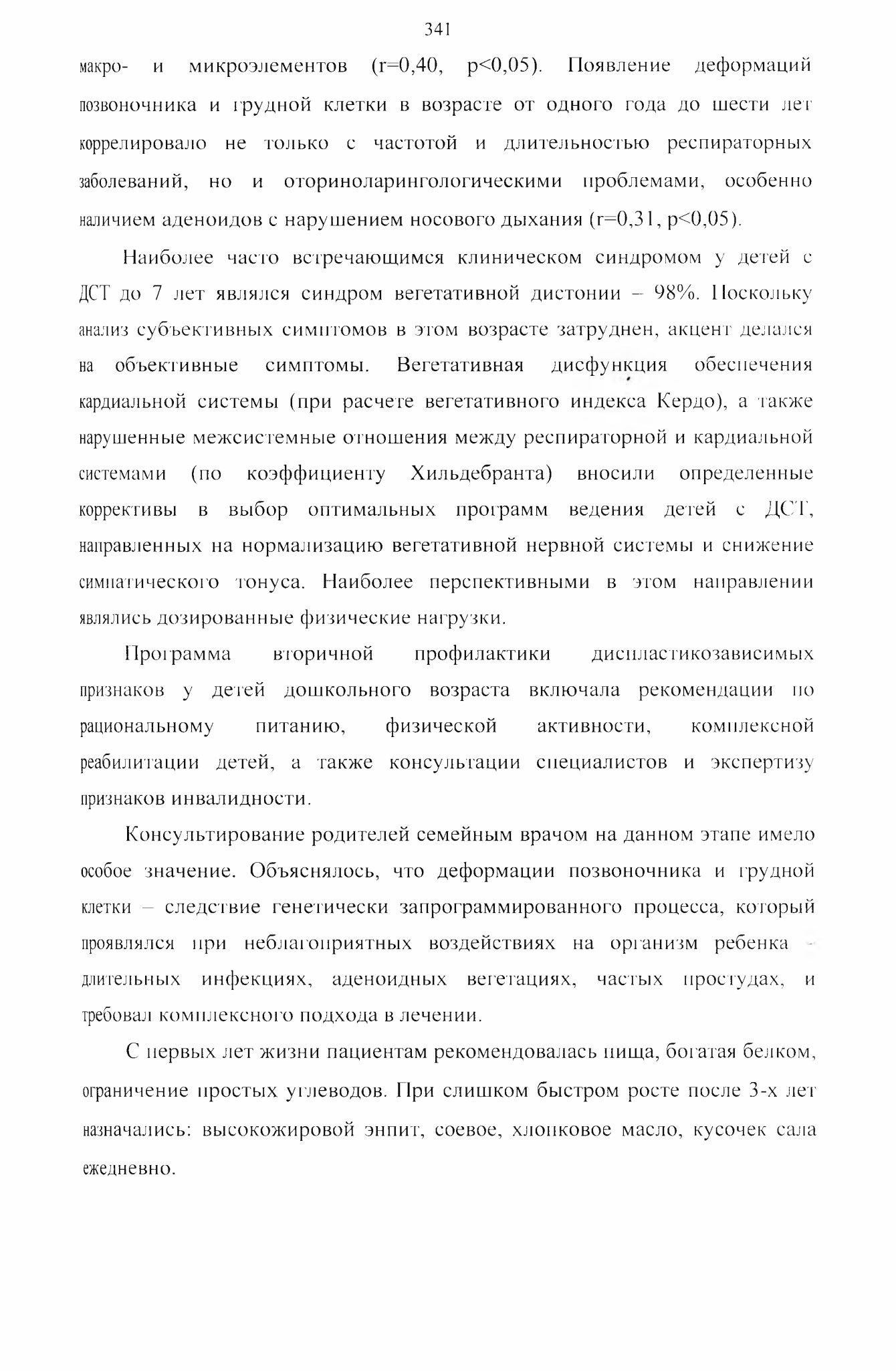 341

макро- и микроэлементов (r=0,40, p<0,05). Появление деформаций позвоночника и грудной клетки в возрасте от одного года до шести лет коррелировало не только с частотой и длительностью респираторных заболеваний, но и оториноларингологическими проблемами, особенно наличием аденоидов с нарушением носового дыхания (r=0,31, p<0,05).

Наиболее часто встречающимся клиническом синдромом у детей с ДСТ до 7 лет являлся синдром вегетативной дистонии – 98%. Поскольку анализ субъективных симптомов в этом возрасте затруднен, акцент делался на объективные симптомы. Вегетативная дисфункция обеспечения кардиальной системы (при расчете вегетативного индекса Кердо), а также нарушенные межсистемные отношения между респираторной и кардиальной системами (по коэффициенту Хильдебранта) вносили определенные коррективы в выбор оптимальных программ ведения детей с ДСТ, направленных на нормализацию вегетативной нервной системы и снижение симпатического тонуса. Наиболее перспективными в этом направлении являлись дозированные физические нагрузки.

Программа вторичной профилактики диспластикозависимых признаков у детей дошкольного возраста включала рекомендации по рациональному питанию, физической активности, комплексной реабилитации детей, а также консультации специалистов и экспертизу признаков инвалидности.

Консультирование родителей семейным врачом на данном этапе имело особое значение. Объяснялось, что деформации позвоночника и грудной клетки – следствие генетически запрограммированного процесса, который проявлялся при неблагоприятных воздействиях на организм ребенка – длительных инфекциях, аденоидных вегетациях, частых простудах, и требовал комплексного подхода в лечении.

С первых лет жизни пациентам рекомендовалась пища, богатая белком, ограничение простых углеводов. При слишком быстром росте после 3-х лет назначались: высокожировой энпит, соевое, хлопковое масло, кусочек сала ежедневно.